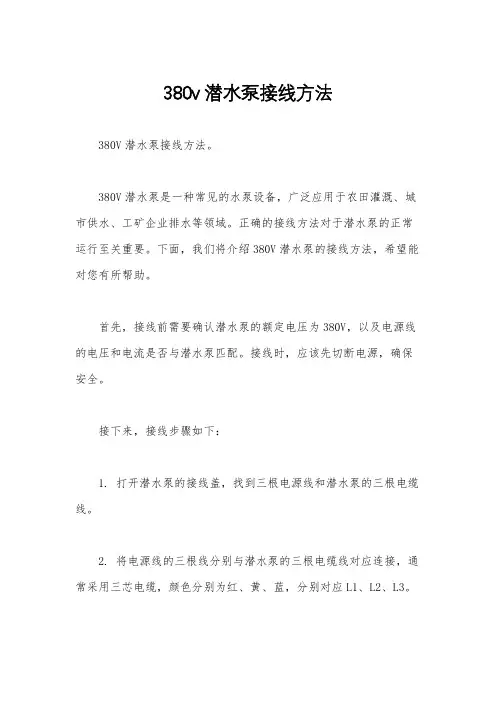 380v潜水泵接线方法

380V潜水泵接线方法。

380V潜水泵是一种常见的水泵设备，广泛应用于农田灌溉、城市供水、工矿企业排水等领域。正确的接线方法对于潜水泵的正常运行至关重要。下面，我们将介绍380V潜水泵的接线方法，希望能对您有所帮助。

首先，接线前需要确认潜水泵的额定电压为380V，以及电源线的电压和电流是否与潜水泵匹配。接线时，应该先切断电源，确保安全。

接下来，接线步骤如下：

1. 打开潜水泵的接线盖，找到三根电源线和潜水泵的三根电缆线。

2. 将电源线的三根线分别与潜水泵的三根电缆线对应连接，通常采用三芯电缆，颜色分别为红、黄、蓝，分别对应L1、L2、L3。